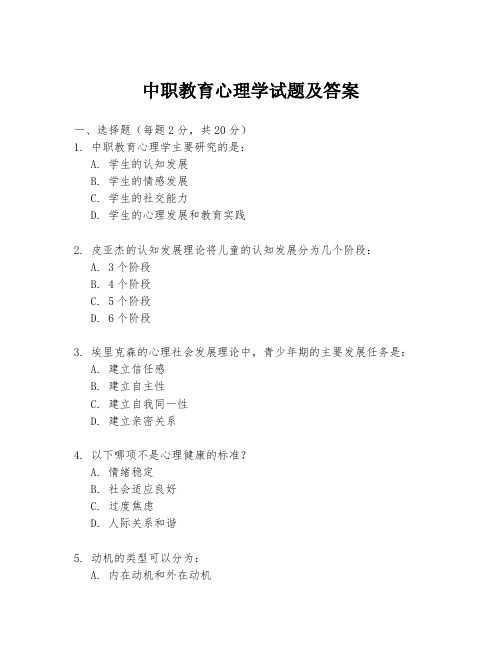 中职教育心理学试题及答案

一、选择题（每题 2 分，共 20 分）

1. 中职教育心理学主要研究的是：
A. 学生的认知发展
B. 学生的情感发展
C. 学生的社交能力
D. 学生的心理发展和教育实践

2. 皮亚杰的认知发展理论将儿童的认知发展分为几个阶段：
A. 3 个阶段
B. 4 个阶段
C. 5 个阶段
D. 6 个阶段

3. 埃里克森的心理社会发展理论中，青少年期的主要发展任务是：
A. 建立信任感
B. 建立自主性
C. 建立自我同一性
D. 建立亲密关系

4. 以下哪项不是心理健康的标准？
A. 情绪稳定
B. 社会适应良好
C. 过度焦虑
D. 人际关系和谐

5. 动机的类型可以分为：
A. 内在动机和外在动机